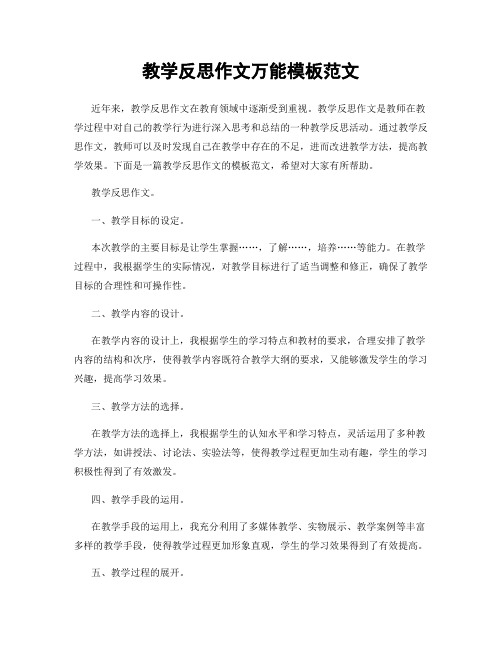 教学反思作文万能模板范文

近年来，教学反思作文在教育领域中逐渐受到重视。教学反思作文是教师在教学过程中对自己的教学行为进行深入思考和总结的一种教学反思活动。通过教学反思作文，教师可以及时发现自己在教学中存在的不足，进而改进教学方法，提高教学效果。下面是一篇教学反思作文的模板范文，希望对大家有所帮助。

教学反思作文。

一、教学目标的设定。

本次教学的主要目标是让学生掌握……，了解……，培养……等能力。在教学过程中，我根据学生的实际情况，对教学目标进行了适当调整和修正，确保了教学目标的合理性和可操作性。

二、教学内容的设计。

在教学内容的设计上，我根据学生的学习特点和教材的要求，合理安排了教学内容的结构和次序，使得教学内容既符合教学大纲的要求，又能够激发学生的学习兴趣，提高学习效果。

三、教学方法的选择。

在教学方法的选择上，我根据学生的认知水平和学习特点，灵活运用了多种教学方法，如讲授法、讨论法、实验法等，使得教学过程更加生动有趣，学生的学习积极性得到了有效激发。

四、教学手段的运用。

在教学手段的运用上，我充分利用了多媒体教学、实物展示、教学案例等丰富多样的教学手段，使得教学过程更加形象直观，学生的学习效果得到了有效提高。

五、教学过程的展开。